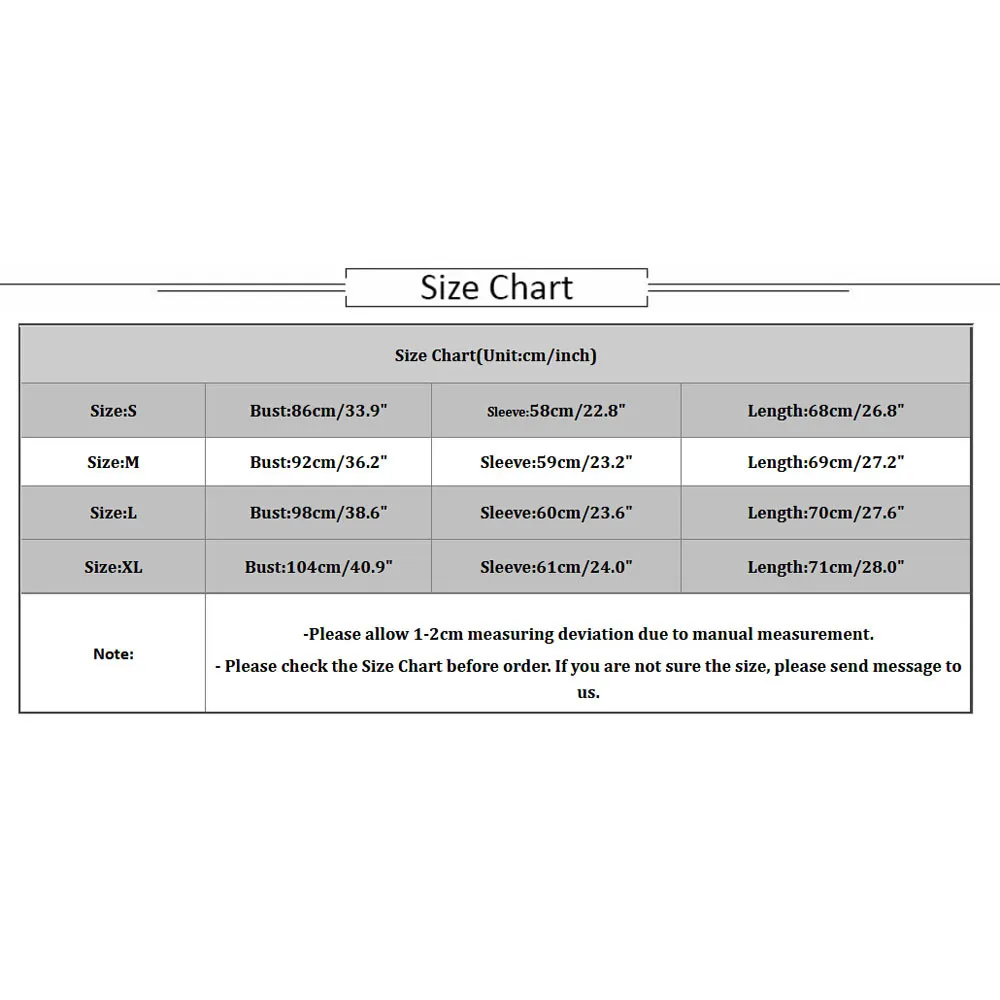 Size Chart

| Size Chart(Unit:cm/inch) | | | |
|---|---|---|---|
| Size:S | Bust:86cm/33.9" | Sleeve:58cm/22.8" | Length:68cm/26.8" |
| Size:M | Bust:92cm/36.2" | Sleeve:59cm/23.2" | Length:69cm/27.2" |
| Size:L | Bust:98cm/38.6" | Sleeve:60cm/23.6" | Length:70cm/27.6" |
| Size:XL | Bust:104cm/40.9" | Sleeve:61cm/24.0" | Length:71cm/28.0" |
| Note: | -Please allow 1-2cm measuring deviation due to manual measurement. - Please check the Size Chart before order. If you are not sure the size, please send message to us. | | |